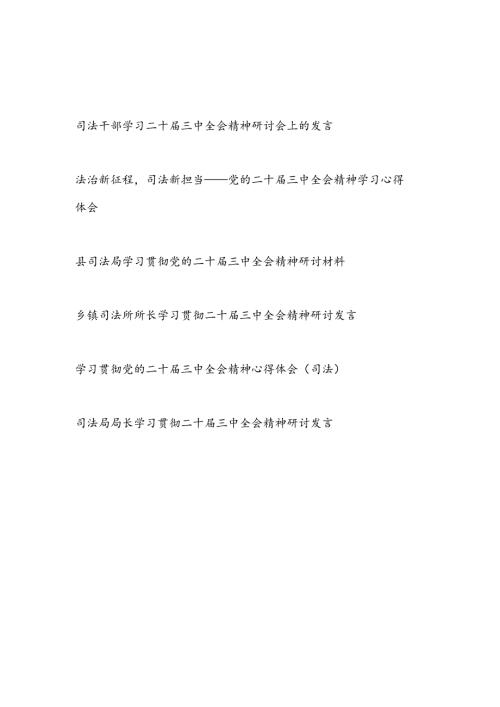 司法干部学习二十届三中全会精神研讨会上的发言

法治新征程，司法新担当——党的二十届三中全会精神学习心得体会

县司法局学习贯彻党的二十届三中全会精神研讨材料

乡镇司法所所长学习贯彻二十届三中全会精神研讨发言

学习贯彻党的二十届三中全会精神心得体会（司法）

司法局局长学习贯彻二十届三中全会精神研讨发言